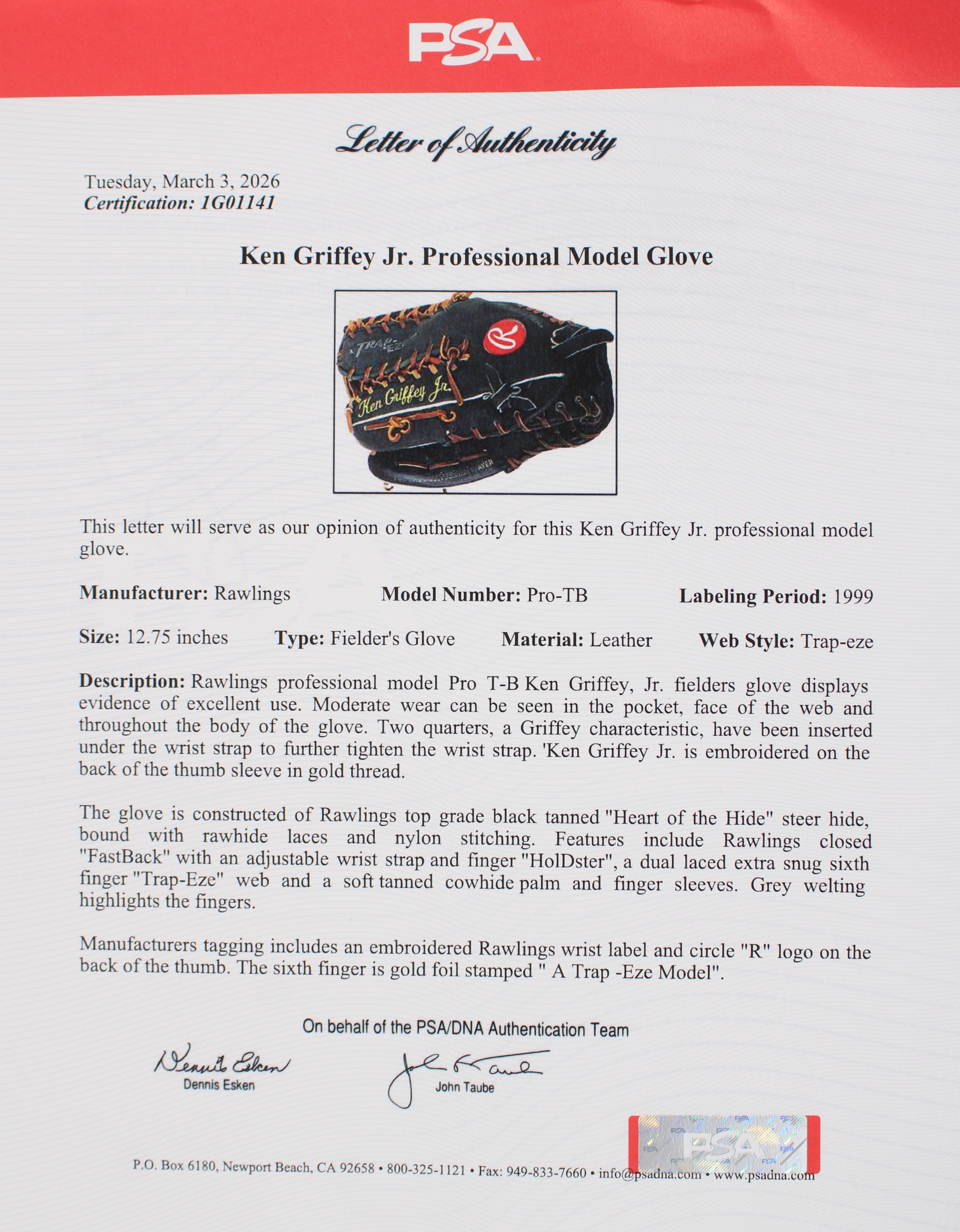 PSA

Letter of Authenticity

Tuesday, March 3, 2026
Certification: 1G01141

Ken Griffey Jr. Professional Model Glove

TRAP-EZE
Ken Griffey Jr.

This letter will serve as our opinion of authenticity for this Ken Griffey Jr. professional model glove.

Manufacturer: Rawlings Model Number: Pro-TB Labeling Period: 1999

Size: 12.75 inches Type: Fielder's Glove Material: Leather Web Style: Trap-eze

Description: Rawlings professional model Pro T-B Ken Griffey, Jr. fielders glove displays evidence of excellent use. Moderate wear can be seen in the pocket, face of the web and throughout the body of the glove. Two quarters, a Griffey characteristic, have been inserted under the wrist strap to further tighten the wrist strap. 'Ken Griffey Jr. is embroidered on the back of the thumb sleeve in gold thread.

The glove is constructed of Rawlings top grade black tanned "Heart of the Hide" steer hide, bound with rawhide laces and nylon stitching. Features include Rawlings closed "FastBack" with an adjustable wrist strap and finger "HolDster", a dual laced extra snug sixth finger "Trap-Eze" web and a soft tanned cowhide palm and finger sleeves. Grey welting highlights the fingers.

Manufacturers tagging includes an embroidered Rawlings wrist label and circle "R" logo on the back of the thumb. The sixth finger is gold foil stamped " A Trap -Eze Model".

On behalf of the PSA/DNA Authentication Team

Dennis Esken
John Taube

PSA

P.O. Box 6180, Newport Beach, CA 92658 • 800-325-1121 • Fax: 949-833-7660 • info@psadna.com • www.psadna.com